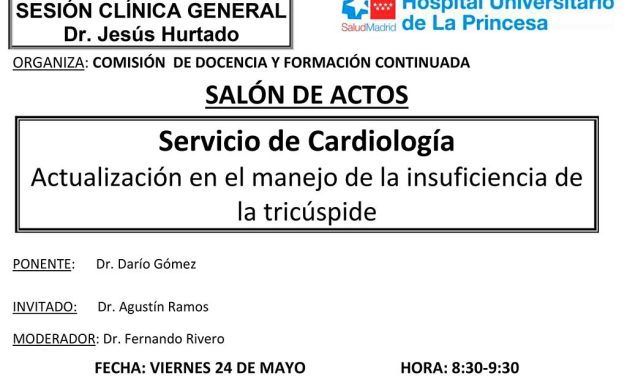 SESIÓN CLÍNICA GENERAL
Dr. Jesús Hurtado

SaludMadrid Hospital Universitario de La Princesa

ORGANIZA: COMISIÓN DE DOCENCIA Y FORMACIÓN CONTINUADA

SALÓN DE ACTOS

Servicio de Cardiología
Actualización en el manejo de la insuficiencia de la tricúspide

PONENTE: Dr. Darío Gómez

INVITADO: Dr. Agustín Ramos

MODERADOR: Dr. Fernando Rivero

FECHA: VIERNES 24 DE MAYO HORA: 8:30-9:30